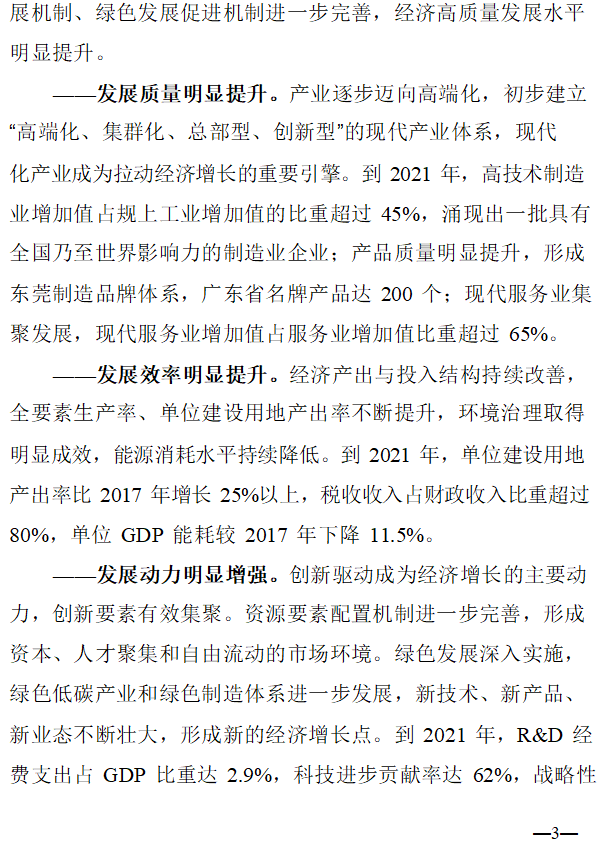 展机制、绿色发展促进机制进一步完善，经济高质量发展水平明显提升。

——发展质量明显提升。产业逐步迈向高端化，初步建立“高端化、集群化、总部型、创新型”的现代产业体系，现代化产业成为拉动经济增长的重要引擎。到 2021 年，高技术制造业增加值占规上工业增加值的比重超过 45%，涌现出一批具有全国乃至世界影响力的制造业企业；产品质量明显提升，形成东莞制造品牌体系，广东省名牌产品达 200 个；现代服务业集聚发展，现代服务业增加值占服务业增加值比重超过 65%。

——发展效率明显提升。经济产出与投入结构持续改善，全要素生产率、单位建设用地产出率不断提升，环境治理取得明显成效，能源消耗水平持续降低。到 2021 年，单位建设用地产出率比 2017 年增长 25%以上，税收收入占财政收入比重超过 80%，单位 GDP 能耗较 2017 年下降 11.5%。

——发展动力明显增强。创新驱动成为经济增长的主要动力，创新要素有效集聚。资源要素配置机制进一步完善，形成资本、人才聚集和自由流动的市场环境。绿色发展深入实施，绿色低碳产业和绿色制造体系进一步发展，新技术、新产品、新业态不断壮大，形成新的经济增长点。到 2021 年，R&D 经费支出占 GDP 比重达 2.9%，科技进步贡献率达 62%，战略性

—3—